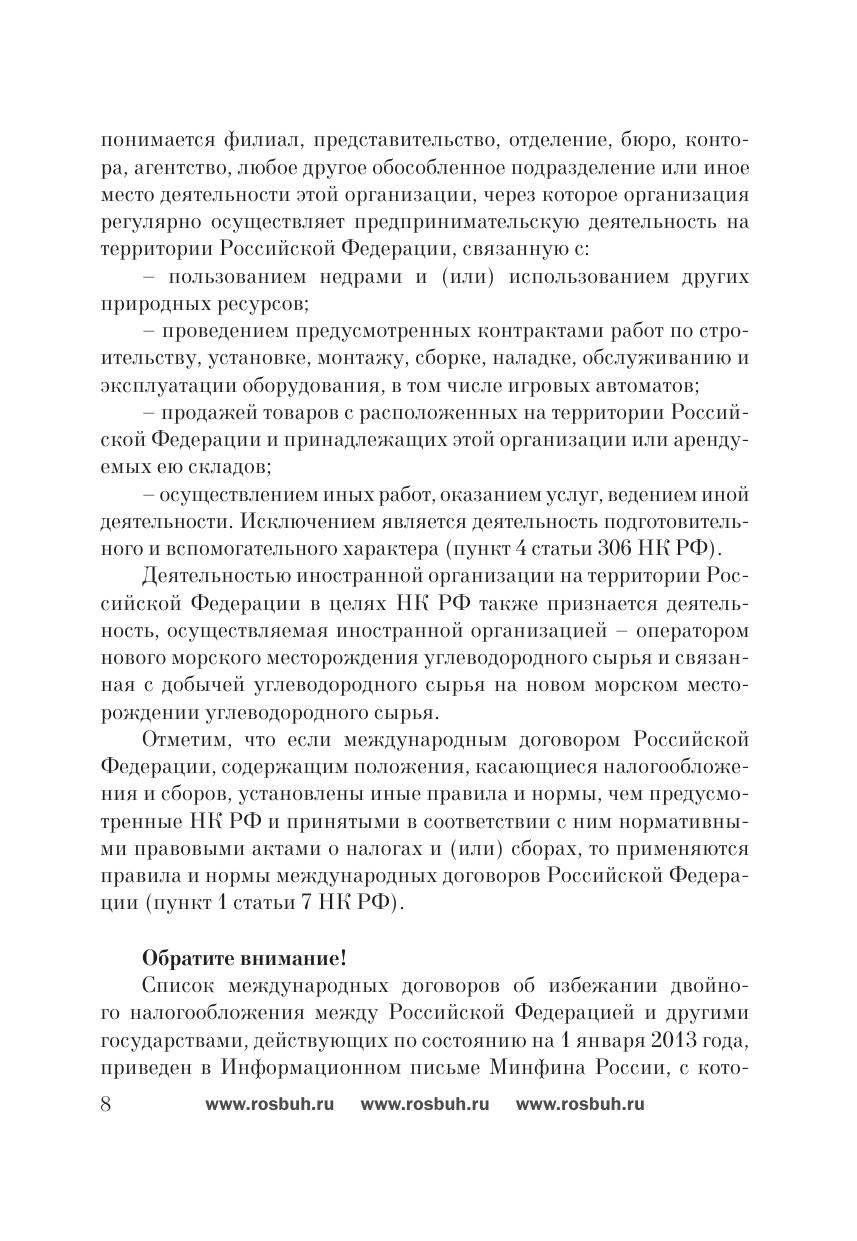 понимается филиал, представительство, отделение, бюро, контора, агентство, любое другое обособленное подразделение или иное место деятельности этой организации, через которое организация регулярно осуществляет предпринимательскую деятельность на территории Российской Федерации, связанную с:

– пользованием недрами и (или) использованием других природных ресурсов;

– проведением предусмотренных контрактами работ по строительству, установке, монтажу, сборке, наладке, обслуживанию и эксплуатации оборудования, в том числе игровых автоматов;

– продажей товаров с расположенных на территории Российской Федерации и принадлежащих этой организации или арендуемых ею складов;

– осуществлением иных работ, оказанием услуг, ведением иной деятельности. Исключением является деятельность подготовительного и вспомогательного характера (пункт 4 статьи 306 НК РФ).

Деятельностью иностранной организации на территории Российской Федерации в целях НК РФ также признается деятельность, осуществляемая иностранной организацией – оператором нового морского месторождения углеводородного сырья и связанная с добычей углеводородного сырья на новом морском месторождении углеводородного сырья.

Отметим, что если международным договором Российской Федерации, содержащим положения, касающиеся налогообложения и сборов, установлены иные правила и нормы, чем предусмотренные НК РФ и принятыми в соответствии с ним нормативными правовыми актами о налогах и (или) сборах, то применяются правила и нормы международных договоров Российской Федерации (пункт 1 статьи 7 НК РФ).

Обратите внимание!

Список международных договоров об избежании двойного налогообложения между Российской Федерацией и другими государствами, действующих по состоянию на 1 января 2013 года, приведен в Информационном письме Минфина России, с кото-

8 www.rosbuh.ru www.rosbuh.ru www.rosbuh.ru